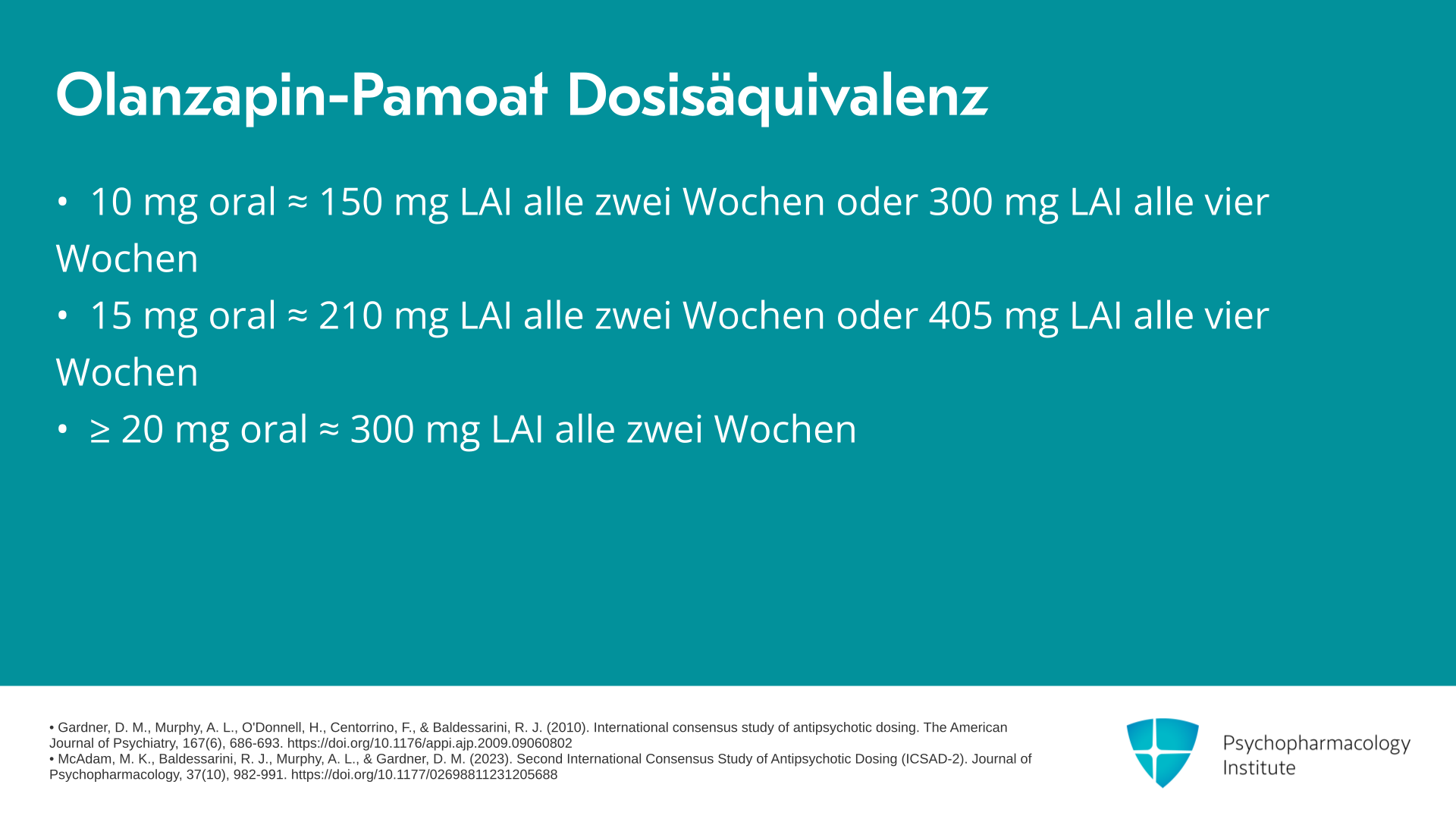 Olanzapin-Pamoat Dosisäquivalenz

• 10 mg oral ≈ 150 mg LAI alle zwei Wochen oder 300 mg LAI alle vier Wochen

• 15 mg oral ≈ 210 mg LAI alle zwei Wochen oder 405 mg LAI alle vier Wochen

• ≥ 20 mg oral ≈ 300 mg LAI alle zwei Wochen

• Gardner, D. M., Murphy, A. L., O'Donnell, H., Centorrino, F., & Baldessarini, R. J. (2010). International consensus study of antipsychotic dosing. The American Journal of Psychiatry, 167(6), 686-693. https://doi.org/10.1176/appi.ajp.2009.09060802
• McAdam, M. K., Baldessarini, R. J., Murphy, A. L., & Gardner, D. M. (2023). Second International Consensus Study of Antipsychotic Dosing (ICSAD-2). Journal of Psychopharmacology, 37(10), 982-991. https://doi.org/10.1177/02698811231205688

Psychopharmacology Institute